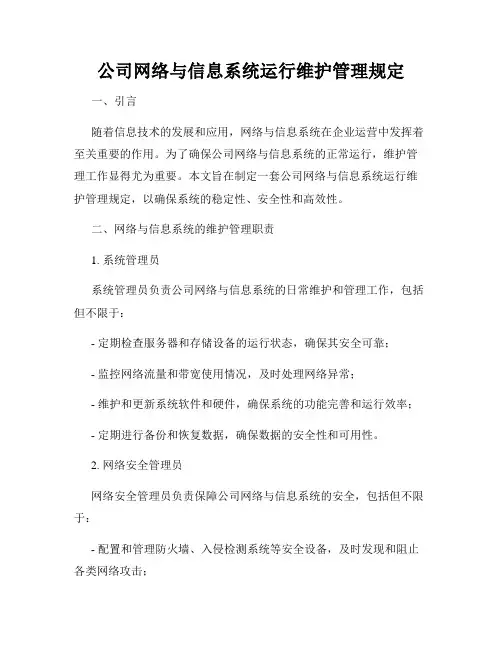 公司网络与信息系统运行维护管理规定

一、引言

随着信息技术的发展和应用，网络与信息系统在企业运营中发挥着至关重要的作用。为了确保公司网络与信息系统的正常运行，维护管理工作显得尤为重要。本文旨在制定一套公司网络与信息系统运行维护管理规定，以确保系统的稳定性、安全性和高效性。

二、网络与信息系统的维护管理职责

1. 系统管理员

系统管理员负责公司网络与信息系统的日常维护和管理工作，包括但不限于：

- 定期检查服务器和存储设备的运行状态，确保其安全可靠；

- 监控网络流量和带宽使用情况，及时处理网络异常；

- 维护和更新系统软件和硬件，确保系统的功能完善和运行效率；

- 定期进行备份和恢复数据，确保数据的安全性和可用性。

2. 网络安全管理员

网络安全管理员负责保障公司网络与信息系统的安全，包括但不限于：

- 配置和管理防火墙、入侵检测系统等安全设备，及时发现和阻止各类网络攻击；